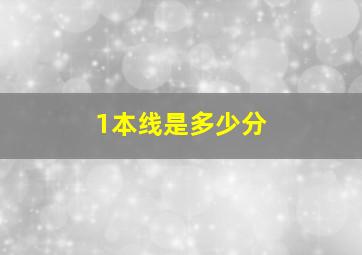 1本线是多少分